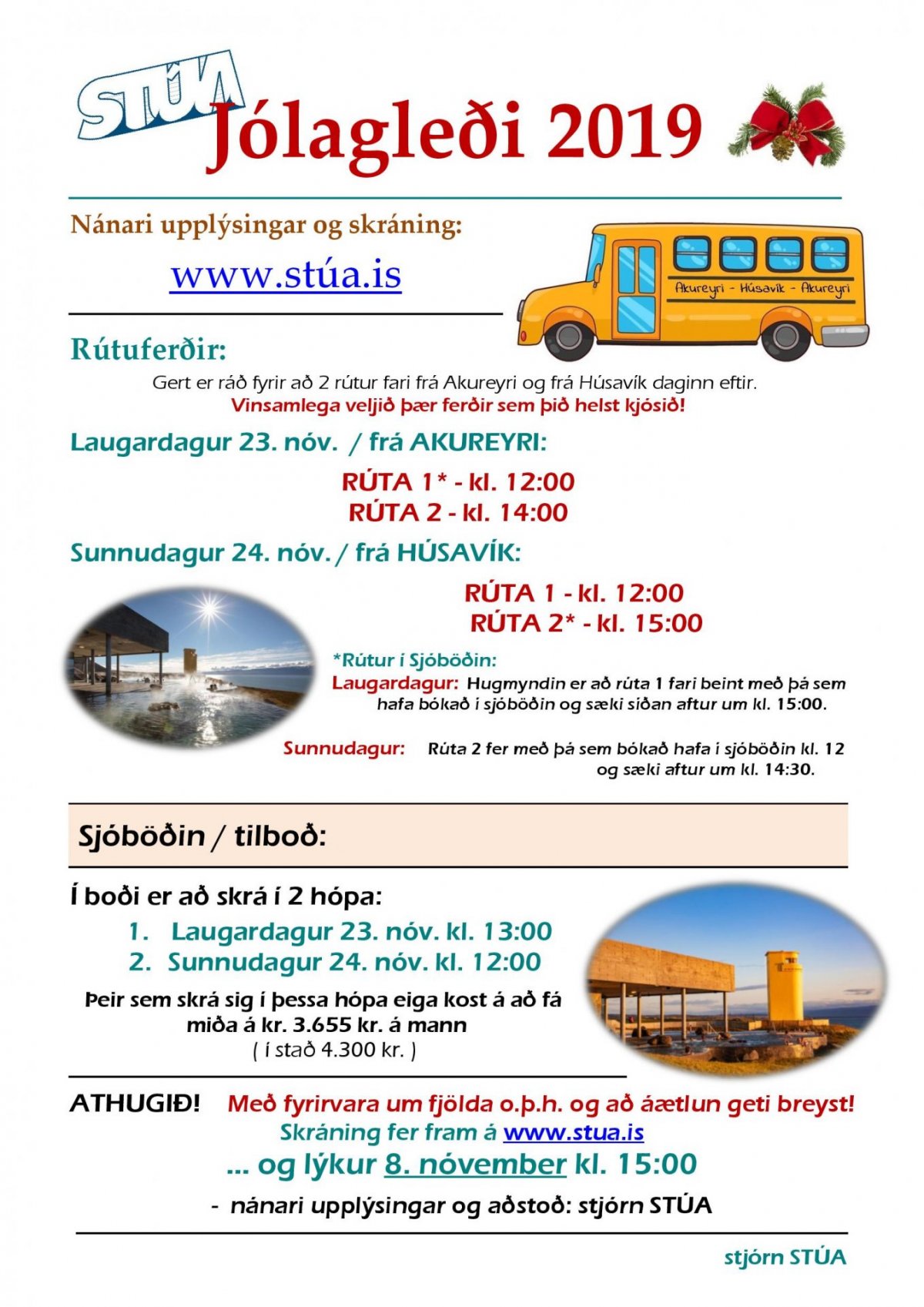 STÚA

Jólagleði 2019

Nánari upplýsingar og skráning:

www.stúa.is

Akureyri - Húsavík - Akureyri

Rútuferðir:

Gert er ráð fyrir að 2 rútur fari frá Akureyri og frá Húsavík daginn eftir.
Vinsamlega veljið þær ferðir sem þið helst kjósið!

Laugardagur 23. nóv. / frá AKUREYRI:

RÚTA 1* - kl. 12:00
RÚTA 2 - kl. 14:00

Sunnudagur 24. nóv. / frá HÚSAVÍK:

RÚTA 1 - kl. 12:00
RÚTA 2* - kl. 15:00

*Rútur í Sjóböðin:
Laugardagur: Hugmyndin er að rúta 1 fari beint með þá sem hafa bókað í sjóböðin og sæki síðan aftur um kl. 15:00.

Sunnudagur: Rúta 2 fer með þá sem bókað hafa í sjóböðin kl. 12 og sæki aftur um kl. 14:30.

Sjóböðin / tilboð:

Í boði er að skrá í 2 hópa:
1. Laugardagur 23. nóv. kl. 13:00
2. Sunnudagur 24. nóv. kl. 12:00

Þeir sem skrá sig í þessa hópa eiga kost á að fá miða á kr. 3.655 kr. á mann
( í stað 4.300 kr. )

ATHUGIÐ! Með fyrirvara um fjölda o.þ.h. og að áætlun geti breyst!
Skráning fer fram á www.stua.is
... og lýkur 8. nóvember kl. 15:00
- nánari upplýsingar og aðstoð: stjórn STÚA

stjórn STÚA